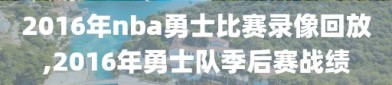 2016年nba勇士比赛录像回放,2016年勇士队季后赛战绩